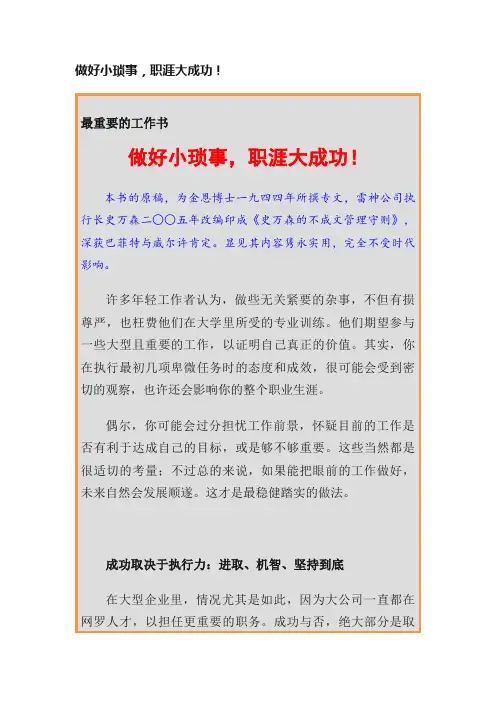 做好小琐事，职涯大成功！

最重要的工作书

做好小琐事，职涯大成功！

本书的原稿，为金恩博士一九四四年所撰专文，雷神公司执行长史万森二〇〇五年改编印成《史万森的不成文管理守则》，深获巴菲特与威尔许肯定。显见其内容隽永实用，完全不受时代影响。

许多年轻工作者认为，做些无关紧要的杂事，不但有损尊严，也枉费他们在大学里所受的专业训练。他们期望参与一些大型且重要的工作，以证明自己真正的价值。其实，你在执行最初几项卑微任务时的态度和成效，很可能会受到密切的观察，也许还会影响你的整个职业生涯。

偶尔，你可能会过分担忧工作前景，怀疑目前的工作是否有利于达成自己的目标，或是够不够重要。这些当然都是很适切的考量；不过总的来说，如果能把眼前的工作做好，未来自然会发展顺遂。这才是最稳健踏实的做法。

成功取决于执行力：进取、机智、坚持到底

在大型企业里，情况尤其是如此，因为大公司一直都在网罗人才，以担任更重要的职务。成功与否，绝大部分是取